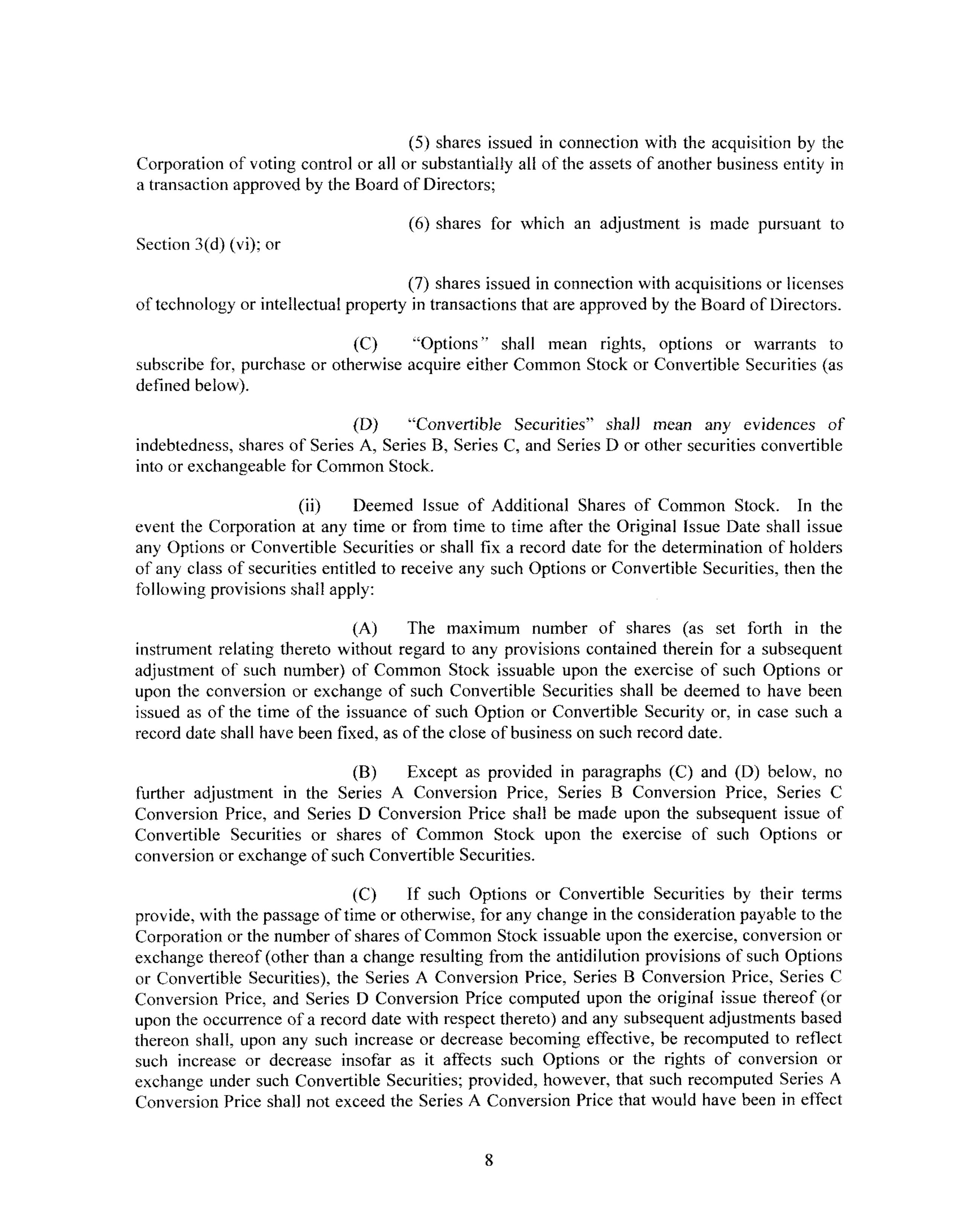 (5) shares issued in connection with the acquisition by the Corporation of voting control or all or substantially all of the assets of another business entity in a transaction approved by the Board of Directors;

(6) shares for which an adjustment is made pursuant to Section 3(d) (vi); or

(7) shares issued in connection with acquisitions or licenses of technology or intellectual property in transactions that are approved by the Board of Directors.

(C) "Options" shall mean rights, options or warrants to subscribe for, purchase or otherwise acquire either Common Stock or Convertible Securities (as defined below).

(D) "Convertible Securities" shall mean any evidences of indebtedness, shares of Series A, Series B, Series C, and Series D or other securities convertible into or exchangeable for Common Stock.

(ii) Deemed Issue of Additional Shares of Common Stock. In the event the Corporation at any time or from time to time after the Original Issue Date shall issue any Options or Convertible Securities or shall fix a record date for the determination of holders of any class of securities entitled to receive any such Options or Convertible Securities, then the following provisions shall apply:

(A) The maximum number of shares (as set forth in the instrument relating thereto without regard to any provisions contained therein for a subsequent adjustment of such number) of Common Stock issuable upon the exercise of such Options or upon the conversion or exchange of such Convertible Securities shall be deemed to have been issued as of the time of the issuance of such Option or Convertible Security or, in case such a record date shall have been fixed, as of the close of business on such record date.

(B) Except as provided in paragraphs (C) and (D) below, no further adjustment in the Series A Conversion Price, Series B Conversion Price, Series C Conversion Price, and Series D Conversion Price shall be made upon the subsequent issue of Convertible Securities or shares of Common Stock upon the exercise of such Options or conversion or exchange of such Convertible Securities.

(C) If such Options or Convertible Securities by their terms provide, with the passage of time or otherwise, for any change in the consideration payable to the Corporation or the number of shares of Common Stock issuable upon the exercise, conversion or exchange thereof (other than a change resulting from the antidilution provisions of such Options or Convertible Securities), the Series A Conversion Price, Series B Conversion Price, Series C Conversion Price, and Series D Conversion Price computed upon the original issue thereof (or upon the occurrence of a record date with respect thereto) and any subsequent adjustments based thereon shall, upon any such increase or decrease becoming effective, be recomputed to reflect such increase or decrease insofar as it affects such Options or the rights of conversion or exchange under such Convertible Securities; provided, however, that such recomputed Series A Conversion Price shall not exceed the Series A Conversion Price that would have been in effect

8